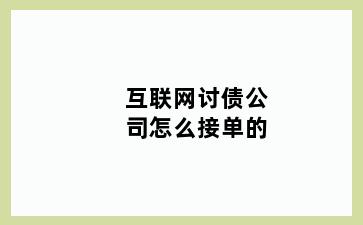 互联网讨债公司怎么接单的